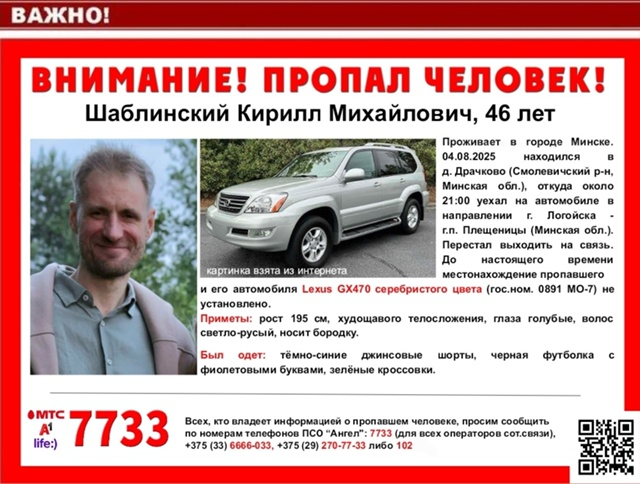 ВАЖНО!

ВНИМАНИЕ! ПРОПАЛ ЧЕЛОВЕК!

Шаблинский Кирилл Михайлович, 46 лет

картинка взята из интернета

Проживает в городе Минске. 04.08.2025 находился в д. Драчково (Смолевичский р-н, Минская обл.), откуда около 21:00 уехал на автомобиле в направлении г. Логойска - г.п. Плещеницы (Минская обл.). Перестал выходить на связь. До настоящего времени местонахождение пропавшего и его автомобиля Lexus GX470 серебристого цвета (гос.ном. 0891 МО-7) не установлено.

Приметы: рост 195 см, худощавого телосложения, глаза голубые, волос светло-русый, носит бородку.

Был одет: тёмно-синие джинсовые шорты, черная футболка с фиолетовыми буквами, зелёные кроссовки.

МТС
A1
life:)
7733

Всех, кто владеет информацией о пропавшем человеке, просим сообщить по номерам телефонов ПСО "Ангел": 7733 (для всех операторов сот.связи), +375 (33) 6666-033, +375 (29) 270-77-33 либо 102